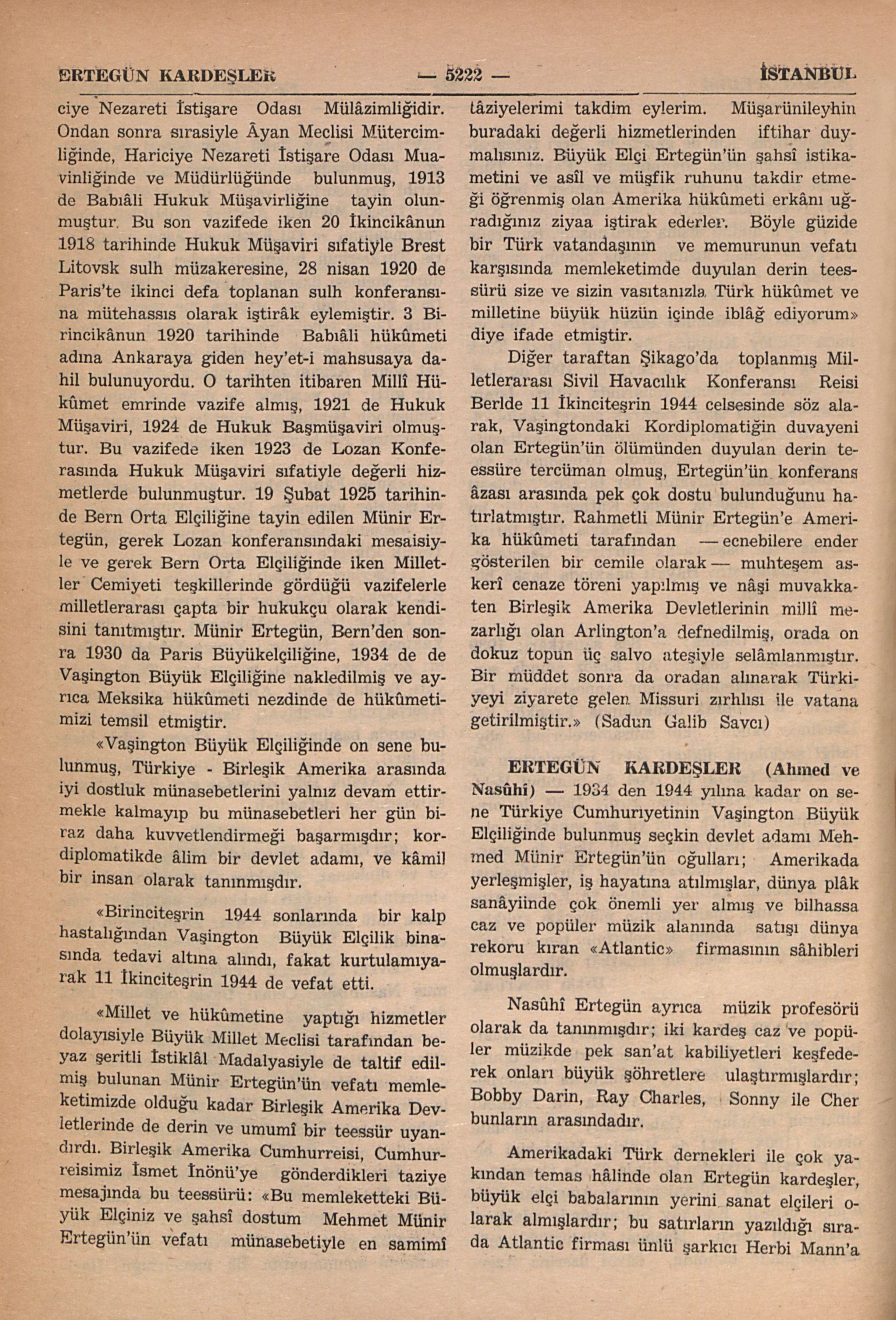 ERTEGÜN KARDEŞLER — 5222 — İSTANBUL

ciye Nezareti İstişare Odası Mülâzimliğidir. Ondan sonra sırasiyle Âyan Meclisi Mütercimliğinde, Hariciye Nezareti İstişare Odası Muavinliğinde ve Müdürlüğünde bulunmuş, 1913 de Babıâli Hukuk Müşavirliğine tayin olunmuştur. Bu son vazifede iken 20 İkincikânun 1918 tarihinde Hukuk Müşaviri sıfatiyle Brest Litovsk sulh müzakeresine, 28 nisan 1920 de Paris'te ikinci defa toplanan sulh konferansına mütehassıs olarak iştirâk eylemiştir. 3 Birincikânun 1920 tarihinde Babıâli hükûmeti adına Ankaraya giden hey'et-i mahsusaya dahil bulunuyordu. O tarihten itibaren Millî Hükûmet emrinde vazife almış, 1921 de Hukuk Müşaviri, 1924 de Hukuk Başmüşaviri olmuştur. Bu vazifede iken 1923 de Lozan Konferasında Hukuk Müşaviri sıfatiyle değerli hizmetlerde bulunmuştur. 19 Şubat 1925 tarihinde Bern Orta Elçiliğine tayin edilen Münir Ertegün, gerek Lozan konferansındaki mesaisiyle ve gerek Bern Orta Elçiliğinde iken Milletler Cemiyeti teşkillerinde gördüğü vazifelerle milletlerarası çapta bir hukukçu olarak kendisini tanıtmıştır. Münir Ertegün, Bern'den sonra 1930 da Paris Büyükelçiliğine, 1934 de de Vaşington Büyük Elçiliğine nakledilmiş ve ayrıca Meksika hükûmeti nezdinde de hükûmetimizi temsil etmiştir.

«Vaşington Büyük Elçiliğinde on sene bulunmuş, Türkiye - Birleşik Amerika arasında iyi dostluk münasebetlerini yalnız devam ettirmekle kalmayıp bu münasebetleri her gün biraz daha kuvvetlendirmeği başarmışdır; kordiplomatikde âlim bir devlet adamı, ve kâmil bir insan olarak tanınmışdır.

«Birinciteşrin 1944 sonlarında bir kalp hastalığından Vaşington Büyük Elçilik binasında tedavi altına alındı, fakat kurtulamıyarak 11 İkinciteşrin 1944 de vefat etti.

«Millet ve hükûmetine yaptığı hizmetler dolayısiyle Büyük Millet Meclisi tarafından beyaz şeritli İstiklâl Madalyasiyle de taltif edilmiş bulunan Münir Ertegün'ün vefatı memleketimizde olduğu kadar Birleşik Amerika Devletlerinde de derin ve umumî bir teessür uyandırdı. Birleşik Amerika Cumhurreisi, Cumhurreisimiz İsmet İnönü'ye gönderdikleri taziye mesajında bu teessürü: «Bu memleketteki Büyük Elçiniz ve şahsî dostum Mehmet Münir Ertegün'ün vefatı münasebetiyle en samimî tâziyelerimi takdim eylerim. Müşarünileyhin buradaki değerli hizmetlerinden iftihar duymalısınız. Büyük Elçi Ertegün'ün şahsî istikametini ve asîl ve müşfik ruhunu takdir etmeği öğrenmiş olan Amerika hükûmeti erkânı uğradığınız ziyaa iştirak ederler. Böyle güzide bir Türk vatandaşının ve memurunun vefatı karşısında memleketimde duyulan derin teessürü size ve sizin vasıtanızla Türk hükûmet ve milletine büyük hüzün içinde iblâğ ediyorum» diye ifade etmiştir.

Diğer taraftan Şikago'da toplanmış Milletlerarası Sivil Havacılık Konferansı Reisi Berlde 11 İkinciteşrin 1944 celsesinde söz alarak, Vaşingtondaki Kordiplomatiğin duvayeni olan Ertegün'ün ölümünden duyulan derin teessüre tercüman olmuş, Ertegün'ün konferans âzası arasında pek çok dostu bulunduğunu hatırlatmıştır. Rahmetli Münir Ertegün'e Amerika hükûmeti tarafından — ecnebilere ender gösterilen bir cemile olarak — muhteşem askerî cenaze töreni yapılmış ve nâşi muvakkaten Birleşik Amerika Devletlerinin millî mezarlığı olan Arlington'a defnedilmiş, orada on dokuz topun üç salvo ateşiyle selâmlanmıştır. Bir müddet sonra da oradan alınarak Türkiyeyi ziyarete gelen Missuri zırhlısı ile vatana getirilmiştir.» (Sadun Galib Savcı)

ERTEGÜN KARDEŞLER (Ahmed ve Nasûhî) — 1934 den 1944 yılına kadar on sene Türkiye Cumhuriyetinin Vaşington Büyük Elçiliğinde bulunmuş seçkin devlet adamı Mehmed Münir Ertegün'ün oğulları; Amerikada yerleşmişler, iş hayatına atılmışlar, dünya plâk sanâyiinde çok önemli yer almış ve bilhassa caz ve popüler müzik alanında satışı dünya rekoru kıran «Atlantic» firmasının sâhibleri olmuşlardır.

Nasûhî Ertegün ayrıca müzik profesörü olarak da tanınmışdır; iki kardeş caz ve popüler müzikde pek san'at kabiliyetleri keşfederek onları büyük şöhretlere ulaştırmışlardır; Bobby Darin, Ray Charles, Sonny ile Cher bunların arasındadır.

Amerikadaki Türk dernekleri ile çok yakından temas hâlinde olan Ertegün kardeşler, büyük elçi babalarının yerini sanat elçileri olarak almışlardır; bu satırların yazıldığı sırada Atlantic firması ünlü şarkıcı Herbi Mann'a